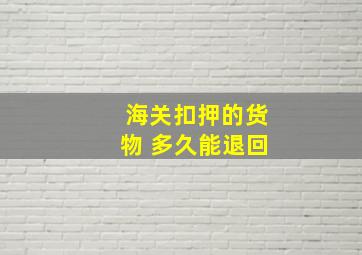 海关扣押的货物 多久能退回